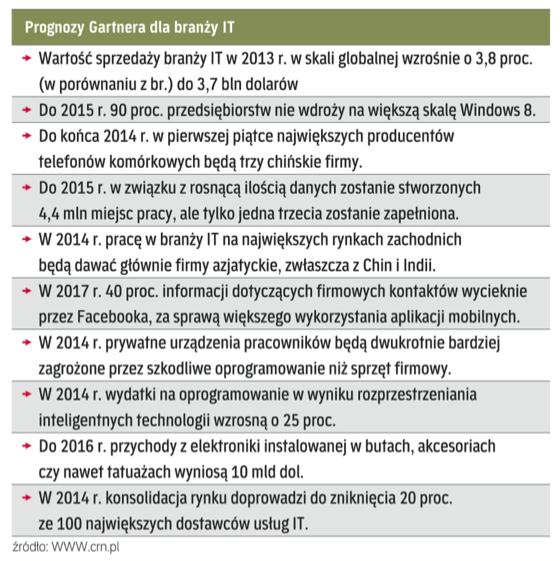 Prognozy Gartnera dla branży IT

→ Wartość sprzedaży branży IT w 2013 r. w skali globalnej wzrośnie o 3,8 proc. (w porównaniu z br.) do 3,7 bln dolarów

→ Do 2015 r. 90 proc. przedsiębiorstw nie wdroży na większą skalę Windows 8.

→ Do końca 2014 r. w pierwszej piątce największych producentów telefonów komórkowych będą trzy chińskie firmy.

→ Do 2015 r. w związku z rosnącą ilością danych zostanie stworzonych 4,4 mln miejsc pracy, ale tylko jedna trzecia zostanie zapełniona.

→ W 2014 r. pracę w branży IT na największych rynkach zachodnich będą dawać głównie firmy azjatyckie, zwłaszcza z Chin i Indii.

→ W 2017 r. 40 proc. informacji dotyczących firmowych kontaktów wycieknie przez Facebooka, za sprawą większego wykorzystania aplikacji mobilnych.

→ W 2014 r. prywatne urządzenia pracowników będą dwukrotnie bardziej zagrożone przez szkodliwe oprogramowanie niż sprzęt firmowy.

→ W 2014 r. wydatki na oprogramowanie w wyniku rozprzestrzeniania inteligentnych technologii wzrosną o 25 proc.

→ Do 2016 r. przychody z elektroniki instalowanej w butach, akcesoriach czy nawet tatuażach wyniosą 10 mld dol.

→ W 2014 r. konsolidacja rynku doprowadzi do zniknięcia 20 proc. ze 100 największych dostawców usług IT.

źródło: WWW.crn.pl